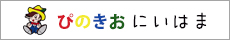 ぴのきお にいはま